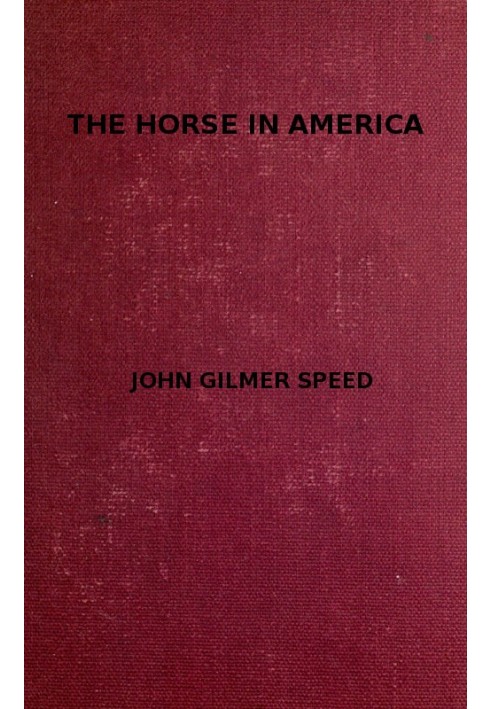 THE HORSE IN AMERICA

JOHN GILMER SPEED